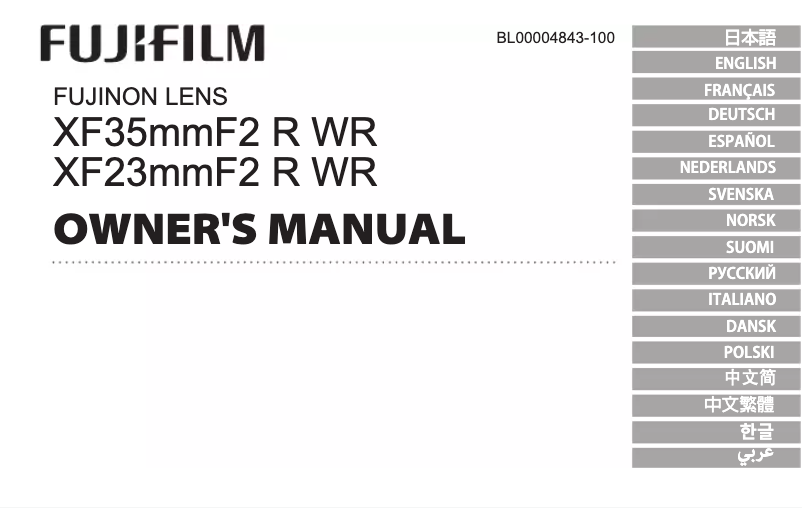 FUJIFILM

BL00004843-100

FUJINON LENS
XF35mmF2 R WR
XF23mmF2 R WR

OWNER'S MANUAL

日本語
ENGLISH
FRANÇAIS
DEUTSCH
ESPAÑOL
NEDERLANDS
SVENSKA
NORSK
SUOMI
РУССКИЙ
ITALIANO
DANSK
POLSKI
中文简
中文繁體
한글
عربي